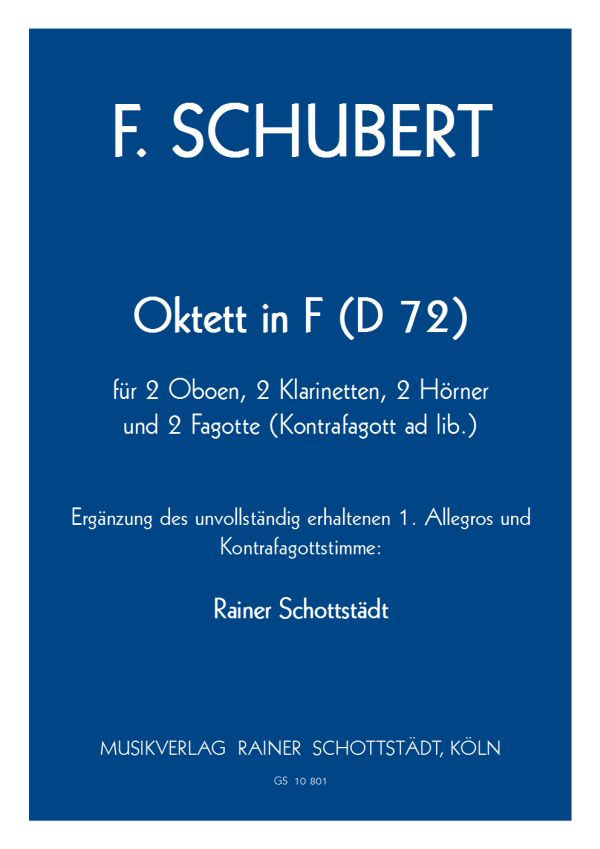 F. SCHUBERT

Oktett in F (D 72)

für 2 Oboen, 2 Klarinetten, 2 Hörner und 2 Fagotte (Kontrafagott ad lib.)

Ergänzung des unvollständig erhaltenen 1. Allegros und Kontrafagottstimme:

Rainer Schottstädt

MUSIKVERLAG RAINER SCHOTTSTÄDT, KÖLN

GS 10 801